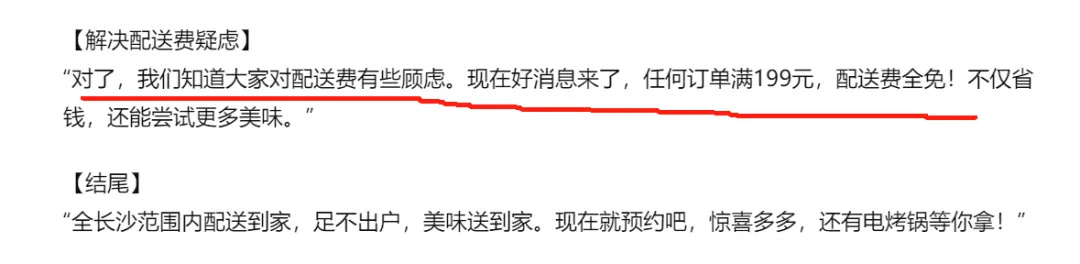 【解决配送费疑虑】
“对了，我们知道大家对配送费有些顾虑。现在好消息来了，任何订单满199元，配送费全免！不仅省钱，还能尝试更多美味。”

【结尾】
“全长沙范围内配送到家，足不出户，美味送到家。现在就预约吧，惊喜多多，还有电烤锅等你拿！”